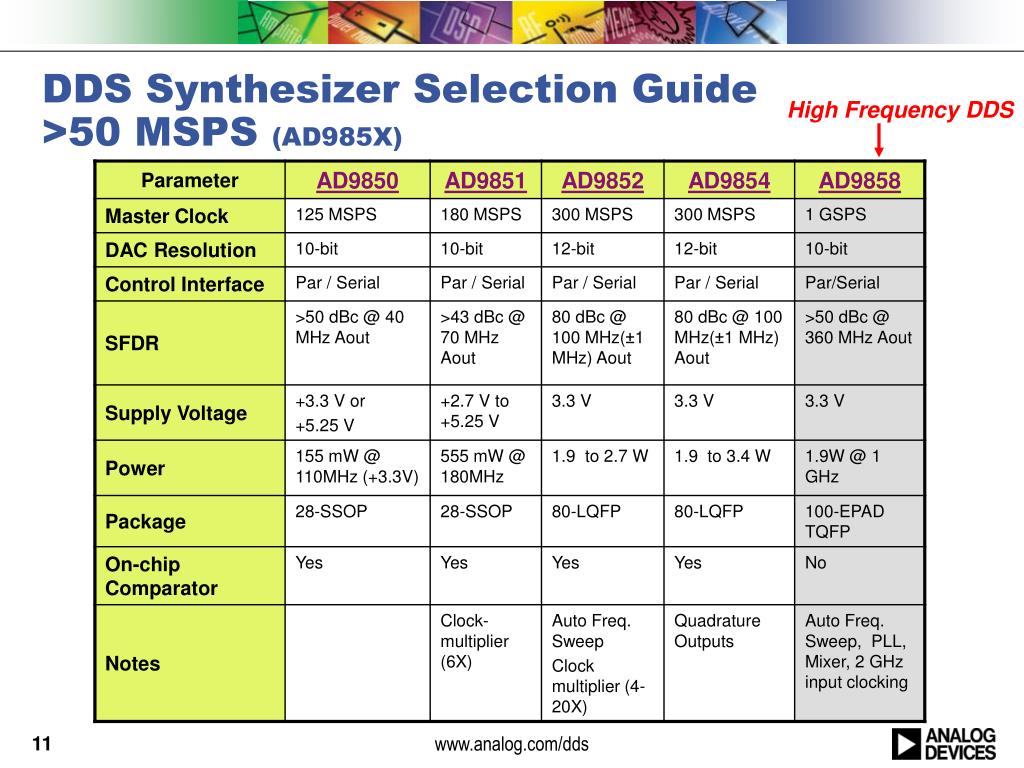 DDS Synthesizer Selection Guide
>50 MSPS (AD985X)

High Frequency DDS

| Parameter | AD9850 | AD9851 | AD9852 | AD9854 | AD9858 |
|---|---|---|---|---|---|
| Master Clock | 125 MSPS | 180 MSPS | 300 MSPS | 300 MSPS | 1 GSPS |
| DAC Resolution | 10-bit | 10-bit | 12-bit | 12-bit | 10-bit |
| Control Interface | Par / Serial | Par / Serial | Par / Serial | Par / Serial | Par/Serial |
| SFDR | >50 dBc @ 40 MHz Aout | >43 dBc @ 70 MHz Aout | 80 dBc @ 100 MHz(±1 MHz) Aout | 80 dBc @ 100 MHz(±1 MHz) Aout | >50 dBc @ 360 MHz Aout |
| Supply Voltage | +3.3 V or +5.25 V | +2.7 V to +5.25 V | 3.3 V | 3.3 V | 3.3 V |
| Power | 155 mW @ 110MHz (+3.3V) | 555 mW @ 180MHz | 1.9 to 2.7 W | 1.9 to 3.4 W | 1.9W @ 1 GHz |
| Package | 28-SSOP | 28-SSOP | 80-LQFP | 80-LQFP | 100-EPAD TQFP |
| On-chip Comparator | Yes | Yes | Yes | Yes | No |
| Notes | | Clock-multiplier (6X) | Auto Freq. Sweep Clock multiplier (4-20X) | Quadrature Outputs | Auto Freq. Sweep, PLL, Mixer, 2 GHz input clocking |

11

www.analog.com/dds

ANALOG DEVICES